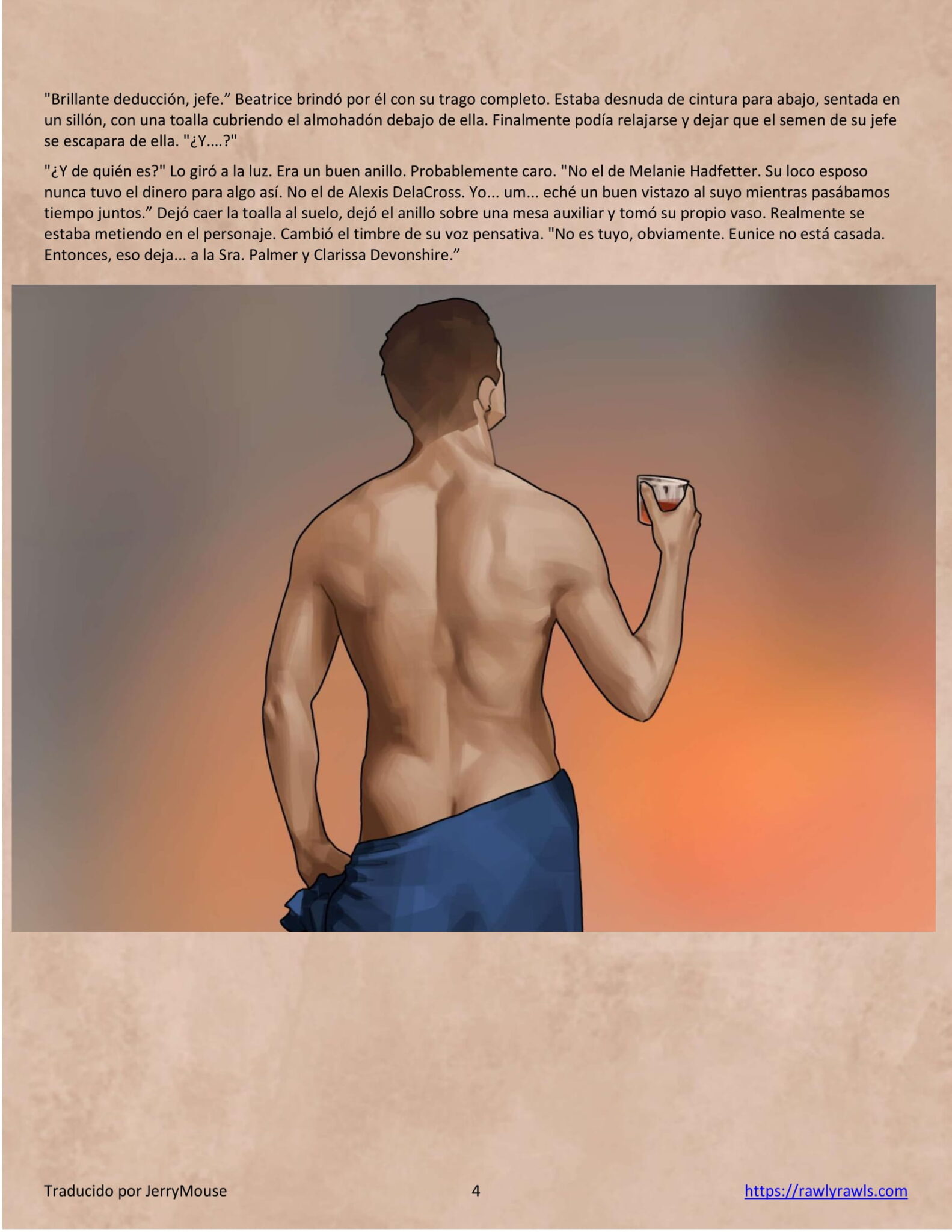 "Brillante deducción, jefe." Beatrice brindó por él con su trago completo. Estaba desnuda de cintura para abajo, sentada en un sillón, con una toalla cubriendo el almohadón debajo de ella. Finalmente podía relajarse y dejar que el semen de su jefe se escapara de ella. "¿Y....?"

"¿Y de quién es?" Lo giró a la luz. Era un buen anillo. Probablemente caro. "No el de Melanie Hadfetter. Su loco esposo nunca tuvo el dinero para algo así. No el de Alexis DelaCross. Yo... um... eché un buen vistazo al suyo mientras pasábamos tiempo juntos." Dejó caer la toalla al suelo, dejó el anillo sobre una mesa auxiliar y tomó su propio vaso. Realmente se estaba metiendo en el personaje. Cambió el timbre de su voz pensativa. "No es tuyo, obviamente. Eunice no está casada. Entonces, eso deja... a la Sra. Palmer y Clarissa Devonshire."

Traducido por JerryMouse 4 https://rawlyrawls.com